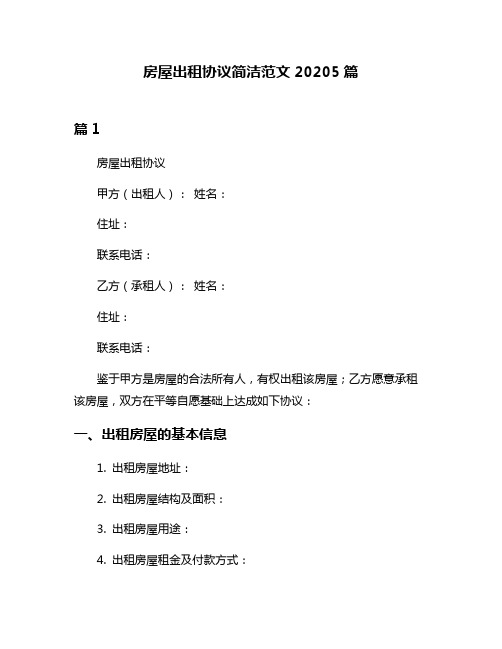 房屋出租协议简洁范文 20205 篇

篇 1

房屋出租协议

甲方（出租人）： 姓名：

住址：

联系电话：

乙方（承租人）： 姓名：

住址：

联系电话：

鉴于甲方是房屋的合法所有人，有权出租该房屋；乙方愿意承租该房屋，双方在平等自愿基础上达成如下协议：

一、出租房屋的基本信息

1. 出租房屋地址：

2. 出租房屋结构及面积：

3. 出租房屋用途：

4. 出租房屋租金及付款方式：